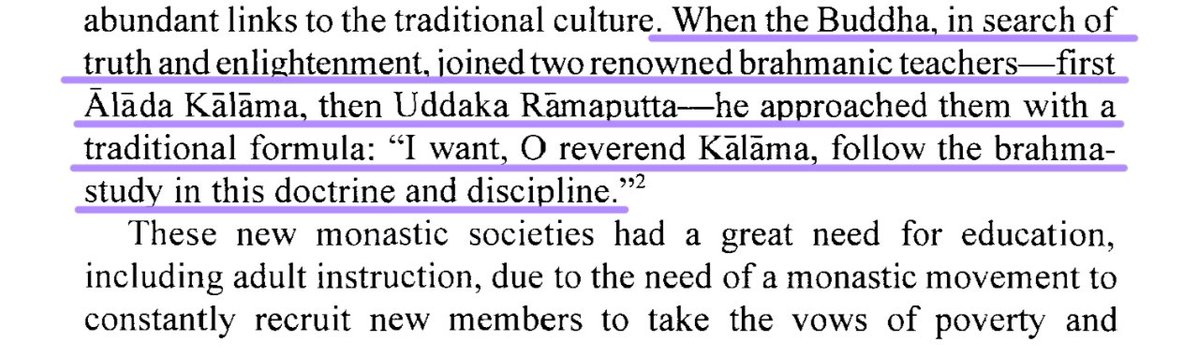 abundant links to the traditional culture. When the Buddha, in search of truth and enlightenment, joined two renowned brahmanic teachers—first Ālāda Kālāma, then Uddaka Rāmaputta—he approached them with a traditional formula: "I want, O reverend Kālāma, follow the brahma-study in this doctrine and discipline."$^2$

These new monastic societies had a great need for education, including adult instruction, due to the need of a monastic movement to constantly recruit new members to take the vows of poverty and